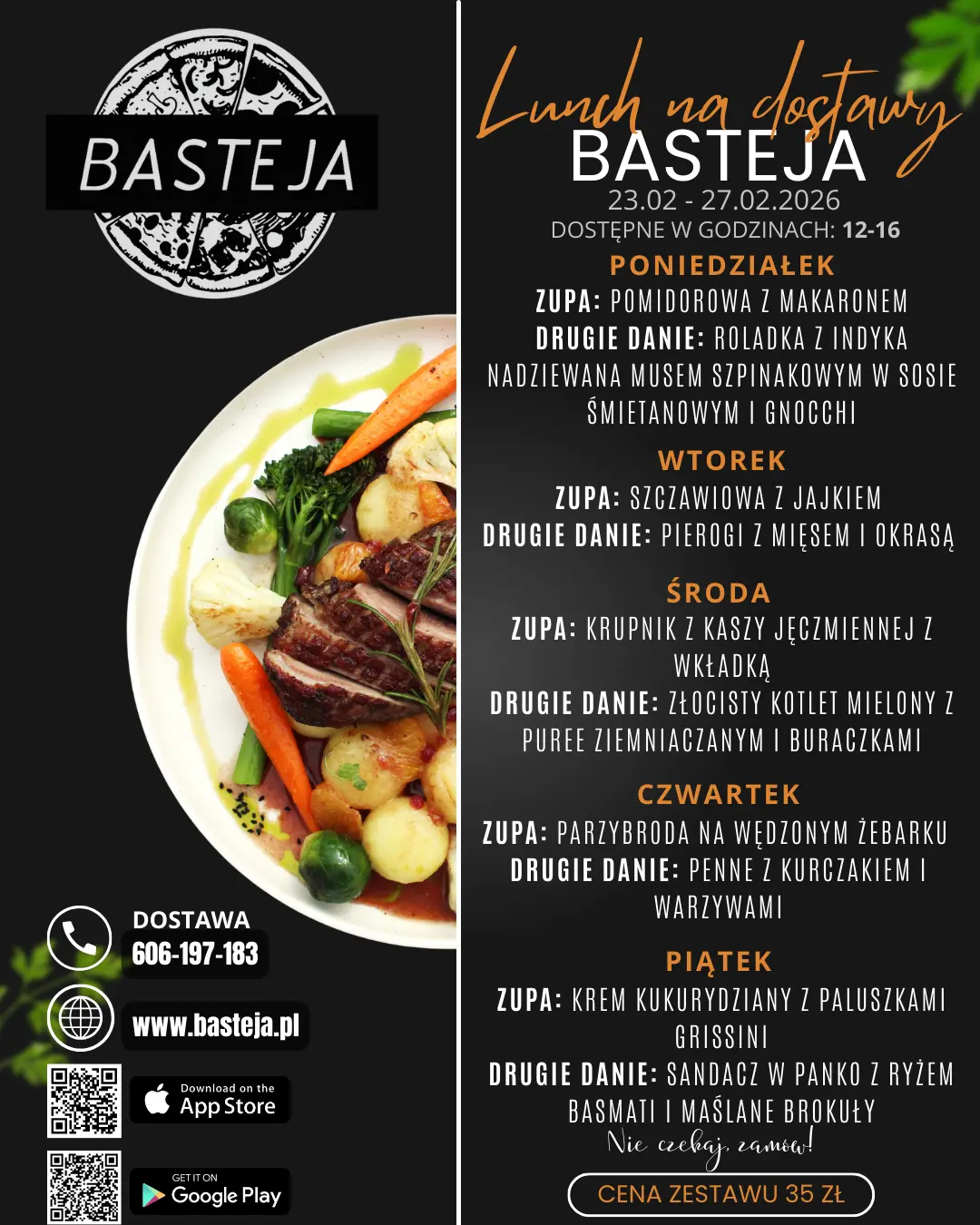 BASTEJA

DOSTAWA
606-197-183

www.basteja.pl

Download on the
App Store

GET IT ON
Google Play

Lunch na dostawy
BASTEJA
23.02 - 27.02.2026
DOSTĘPNE W GODZINACH: 12-16

PONIEDZIAŁEK
ZUPA: POMIDOROWA Z MAKARONEM
DRUGIE DANIE: ROLADKA Z INDYKA NADZIEWANA MUSEM SZPINAKOWYM W SOSIE ŚMIETANOWYM I GNOCCHI

WTOREK
ZUPA: SZCZAWIOWA Z JAJKIEM
DRUGIE DANIE: PIEROGI Z MIĘSEM I OKRASĄ

ŚRODA
ZUPA: KRUPNIK Z KASZY JĘCZMIENNEJ Z WKŁADKĄ
DRUGIE DANIE: ZŁOCISTY KOTLET MIELONY Z PUREE ZIEMNIACZANYM I BURACZKAMI

CZWARTEK
ZUPA: PARZYBRODA NA WĘDZONYM ŻEBARKU
DRUGIE DANIE: PENNE Z KURCZAKIEM I WARZYWAMI

PIĄTEK
ZUPA: KREM KUKURYDZIANY Z PALUSZKAMI GRISSINI
DRUGIE DANIE: SANDACZ W PANKO Z RYŻEM BASMATI I MAŚLANE BROKUŁY

Nie czekaj, zamów!

CENA ZESTAWU 35 ZŁ